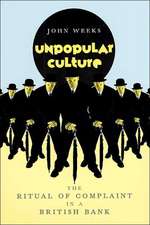 JOHN WEEKS

UNPOPULAR CULTURE

THE RITUAL OF COMPLAINT IN A BRITISH BANK